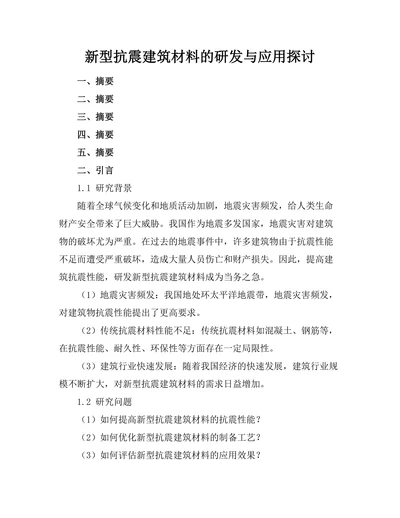 新型抗震建筑材料的研发与应用探讨

一、摘要

二、摘要

三、摘要

四、摘要

五、摘要

二、引言

1.1 研究背景

随着全球气候变化和地质活动加剧，地震灾害频发，给人类生命财产安全带来了巨大威胁。我国作为地震多发国家，地震灾害对建筑物的破坏尤为严重。在过去的地震事件中，许多建筑物由于抗震性能不足而遭受严重破坏，造成大量人员伤亡和财产损失。因此，提高建筑抗震性能，研发新型抗震建筑材料成为当务之急。

（1）地震灾害频发：我国地处环太平洋地震带，地震灾害频发，对建筑物抗震性能提出了更高要求。

（2）传统抗震材料性能不足：传统抗震材料如混凝土、钢筋等，在抗震性能、耐久性、环保性等方面存在一定局限性。

（3）建筑行业快速发展：随着我国经济的快速发展，建筑行业规模不断扩大，对新型抗震建筑材料的需求日益增加。

1.2 研究问题

（1）如何提高新型抗震建筑材料的抗震性能？

（2）如何优化新型抗震建筑材料的制备工艺？

（3）如何评估新型抗震建筑材料的应用效果？